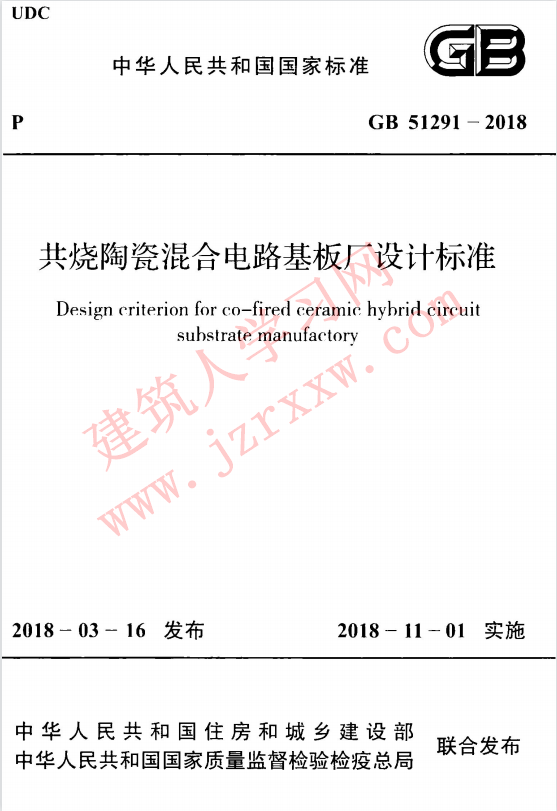 UDC

中华人民共和国国家标准

GB

P

GB 51291 – 2018

共烧陶瓷混合电路基板厂设计标准

Design criterion for co-fired ceramic hybrid circuit substrate manufactory

建筑人学习网 www.jzrxxw.com

2018 – 03 – 16 发布

2018 – 11 – 01 实施

中华人民共和国住房和城乡建设部
中华人民共和国国家质量监督检验检疫总局

联合发布